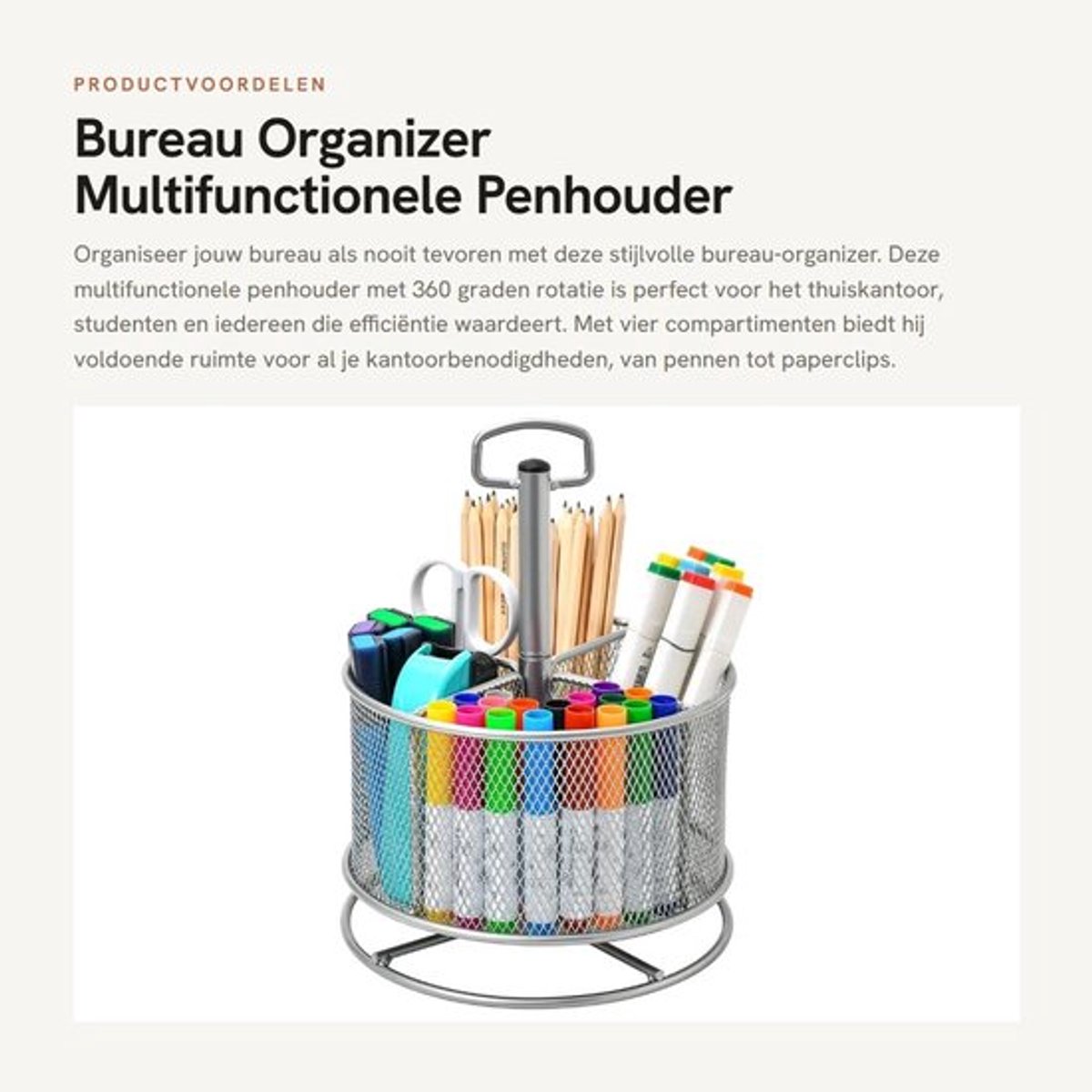 PRODUCTVOORDELEN

Bureau Organizer Multifunctionele Penhouder

Organiseer jouw bureau als nooit tevoren met deze stijlvolle bureau-organizer. Deze multifunctionele penhouder met 360 graden rotatie is perfect voor het thuiskantoor, studenten en iedereen die efficiëntie waardeert. Met vier compartimenten biedt hij voldoende ruimte voor al je kantoorbenodigdheden, van pennen tot paperclips.